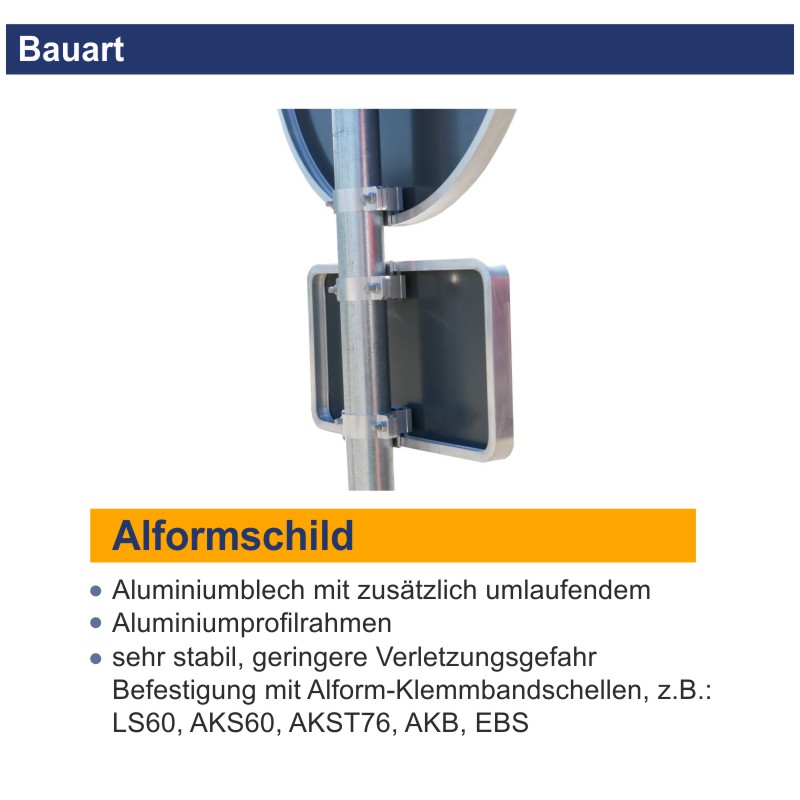 Bauart

Alformschild

• Aluminiumblech mit zusätzlich umlaufendem
• Aluminiumprofilrahmen
• sehr stabil, geringere Verletzungsgefahr Befestigung mit Alform-Klemmbandschellen, z.B.: LS60, AKS60, AKST76, AKB, EBS